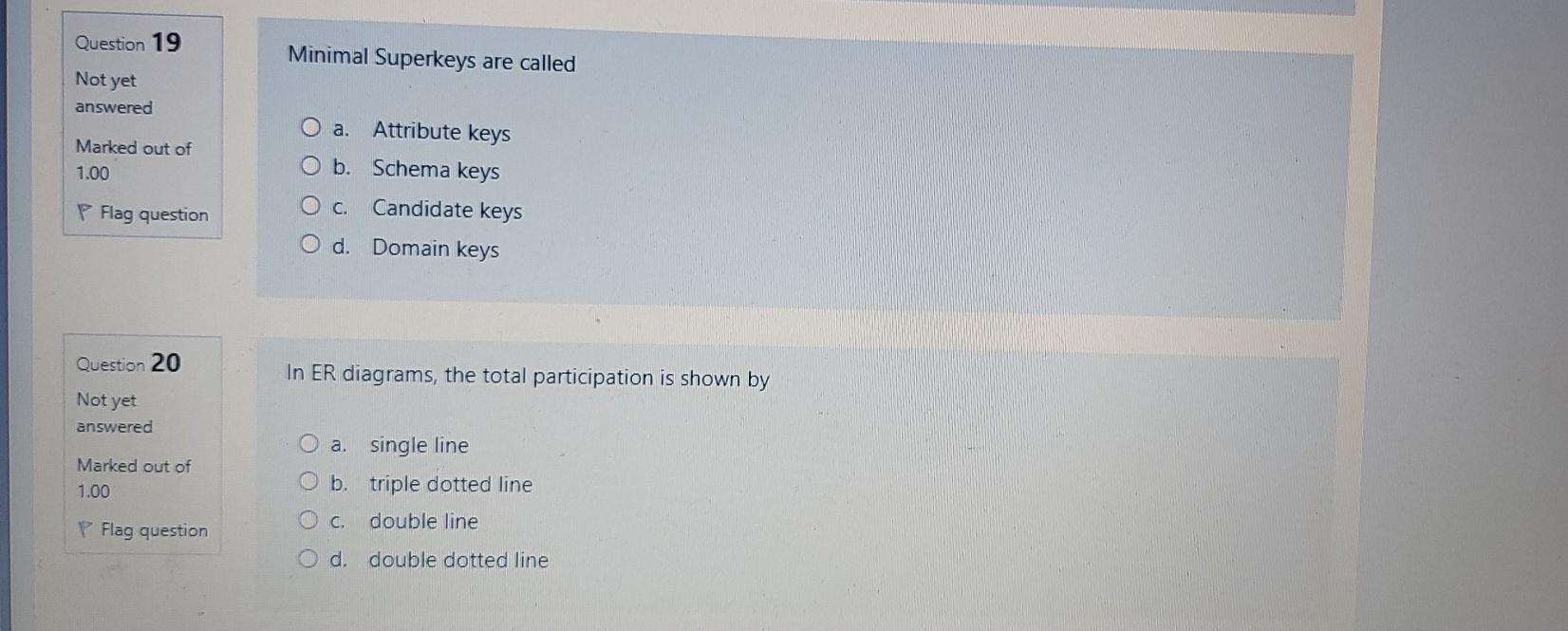 Question 19

Not yet answered

Marked out of 1.00

Flag question

Minimal Superkeys are called

a. Attribute keys
b. Schema keys
c. Candidate keys
d. Domain keys

Question 20

Not yet answered

Marked out of 1.00

Flag question

In ER diagrams, the total participation is shown by

a. single line
b. triple dotted line
c. double line
d. double dotted line